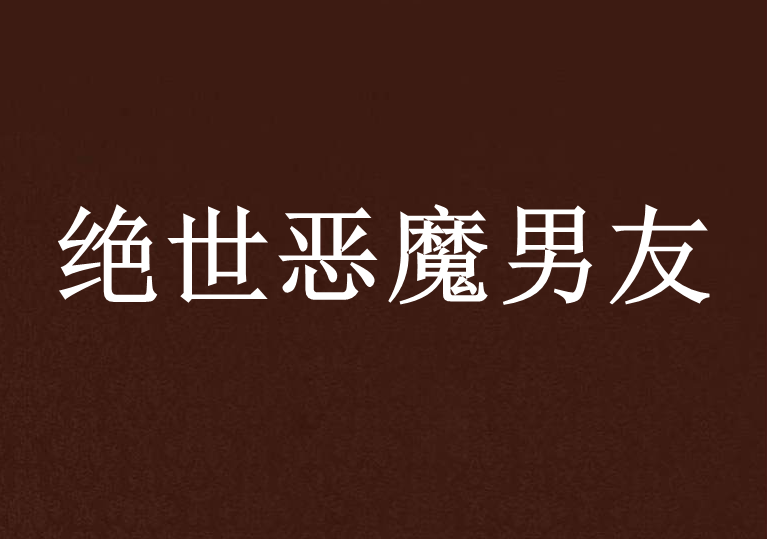 绝世恶魔男友